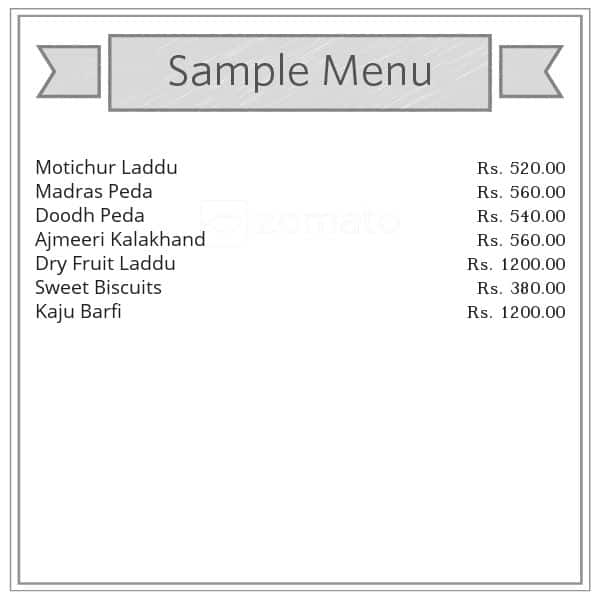 Sample Menu

| | |
|---|---|
| Motichur Laddu | Rs. 520.00 |
| Madras Peda | Rs. 560.00 |
| Doodh Peda | Rs. 540.00 |
| Ajmeeri Kalakhand | Rs. 560.00 |
| Dry Fruit Laddu | Rs. 1200.00 |
| Sweet Biscuits | Rs. 380.00 |
| Kaju Barfi | Rs. 1200.00 |

zomato